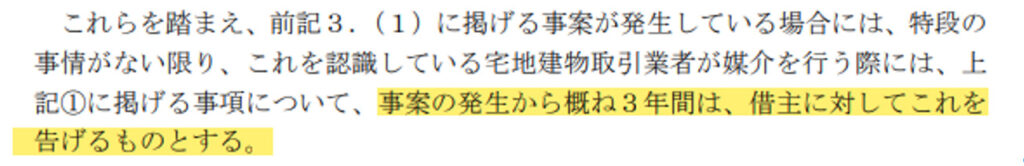 これらを踏まえ、前記３．（１）に掲げる事案が発生している場合には、特段の事情がない限り、これを認識している宅地建物取引業者が媒介を行う際には、上記①に掲げる事項について、事案の発生から概ね３年間は、借主に対してこれを告げるものとする。